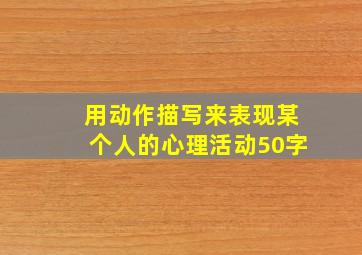 用动作描写来表现某个人的心理活动50字